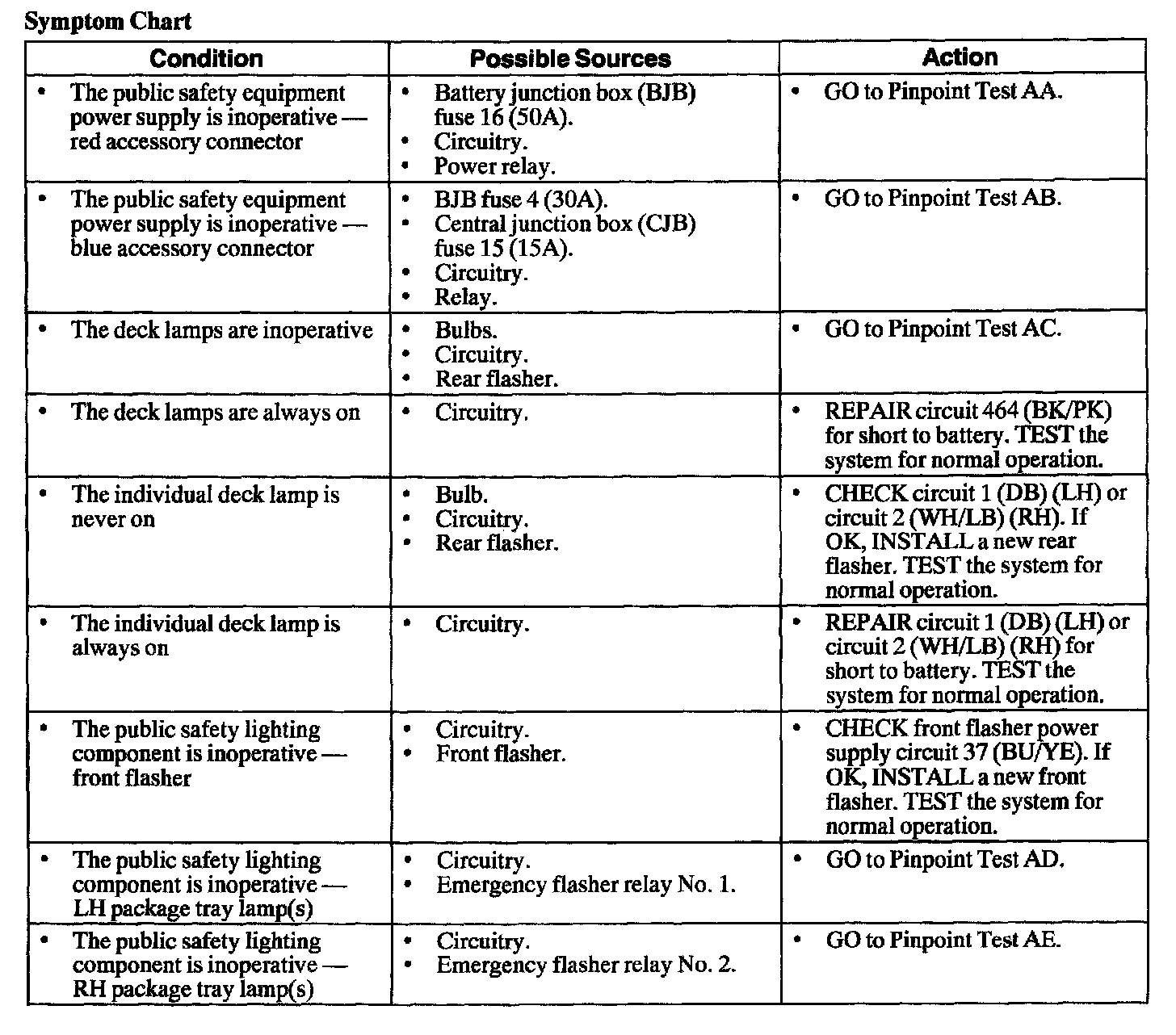 Symptom Chart

| Condition | Possible Sources | Action |
|---|---|---|
| • The public safety equipment power supply is inoperative — red accessory connector | • Battery junction box (BJB) fuse 16 (50A). • Circuitry. • Power relay. | • GO to Pinpoint Test AA. |
| • The public safety equipment power supply is inoperative — blue accessory connector | • BJB fuse 4 (30A). • Central junction box (CJB) fuse 15 (15A). • Circuitry. • Relay. | • GO to Pinpoint Test AB. |
| • The deck lamps are inoperative | • Bulbs. • Circuitry. • Rear flasher. | • GO to Pinpoint Test AC. |
| • The deck lamps are always on | • Circuitry. | • REPAIR circuit 464 (BK/PK) for short to battery. TEST the system for normal operation. |
| • The individual deck lamp is never on | • Bulb. • Circuitry. • Rear flasher. | • CHECK circuit 1 (DB) (LH) or circuit 2 (WH/LB) (RH). If OK, INSTALL a new rear flasher. TEST the system for normal operation. |
| • The individual deck lamp is always on | • Circuitry. | • REPAIR circuit 1 (DB) (LH) or circuit 2 (WH/LB) (RH) for short to battery. TEST the system for normal operation. |
| • The public safety lighting component is inoperative — front flasher | • Circuitry. • Front flasher. | • CHECK front flasher power supply circuit 37 (BU/YE). If OK, INSTALL a new front flasher. TEST the system for normal operation. |
| • The public safety lighting component is inoperative — LH package tray lamp(s) | • Circuitry. • Emergency flasher relay No. 1. | • GO to Pinpoint Test AD. |
| • The public safety lighting component is inoperative — RH package tray lamp(s) | • Circuitry. • Emergency flasher relay No. 2. | • GO to Pinpoint Test AE. |